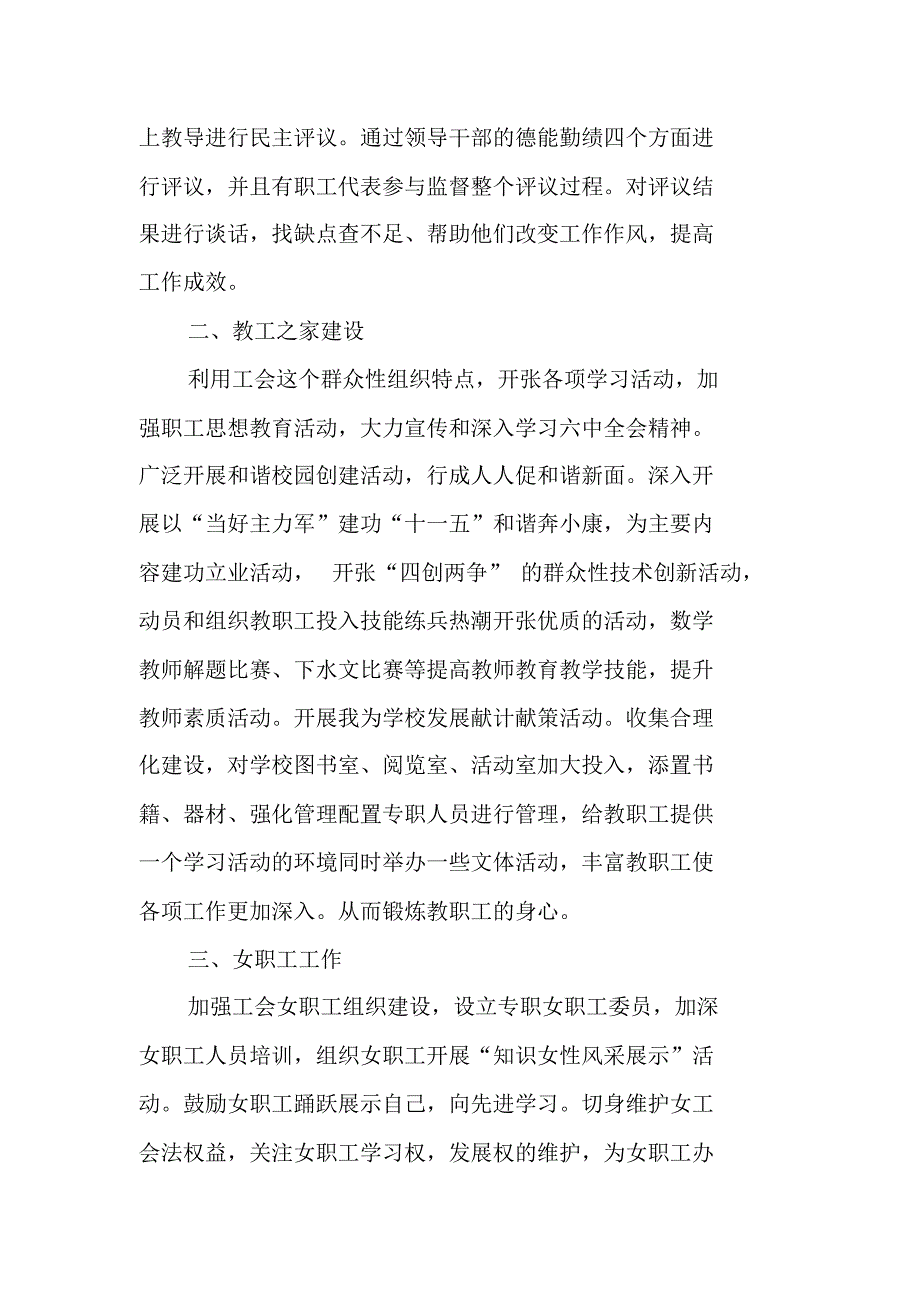 上教导进行民主评议。通过领导干部的德能勤绩四个方面进行评议，并且有职工代表参与监督整个评议过程。对评议结果进行谈话，找缺点查不足、帮助他们改变工作作风，提高工作成效。

二、教工之家建设

利用工会这个群众性组织特点，开张各项学习活动，加强职工思想教育活动，大力宣传和深入学习六中全会精神。广泛开展和谐校园创建活动，行成人人促和谐新面。深入开展以“当好主力军”建功“十一五”和谐奔小康，为主要内容建功立业活动， 开张“四创两争” 的群众性技术创新活动，动员和组织教职工投入技能练兵热潮开张优质的活动，数学教师解题比赛、下水文比赛等提高教师教育教学技能，提升教师素质活动。开展我为学校发展献计献策活动。收集合理化建设，对学校图书室、阅览室、活动室加大投入，添置书籍、器材、强化管理配置专职人员进行管理，给教职工提供一个学习活动的环境同时举办一些文体活动，丰富教职工使各项工作更加深入。从而锻炼教职工的身心。

三、女职工工作

加强工会女职工组织建设，设立专职女职工委员，加深女职工人员培训，组织女职工开展“知识女性风采展示”活动。鼓励女职工踊跃展示自己，向先进学习。切身维护女工会法权益，关注女职工学习权，发展权的维护，为女职工办